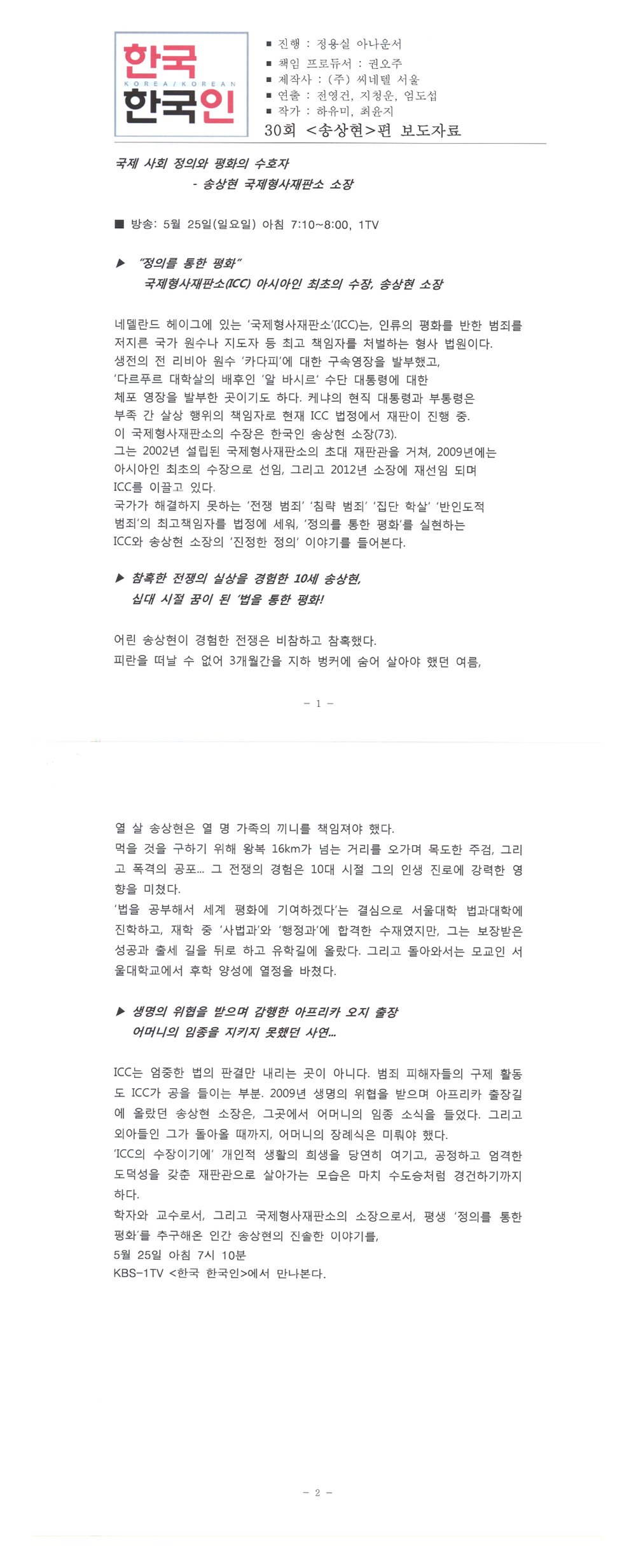 한국
KOREA/KOREAN
한국인

■ 진행 : 정용실 아나운서
■ 책임 프로듀서 : 권오주
■ 제작사 : (주) 씨네텔 서울
■ 연출 : 전영건, 지청운, 엄도섭
■ 작가 : 하유미, 최윤지
30회 <송상현>편 보도자료

국제 사회 정의와 평화의 수호자
- 송상현 국제형사재판소 소장

■ 방송: 5월 25일(일요일) 아침 7:10~8:00, 1TV

▶ "정의를 통한 평화"
국제형사재판소(ICC) 아시아인 최초의 수장, 송상현 소장

네델란드 헤이그에 있는 '국제형사재판소'(ICC)는, 인류의 평화를 반한 범죄를 저지른 국가 원수나 지도자 등 최고 책임자를 처벌하는 형사 법원이다.
생전의 전 리비아 원수 '카다피'에 대한 구속영장을 발부했고,
'다르푸르 대학살의 배후인 '알 바시르' 수단 대통령에 대한
체포 영장을 발부한 곳이기도 하다. 케냐의 현직 대통령과 부통령은
부족 간 살상 행위의 책임자로 현재 ICC 법정에서 재판이 진행 중.
이 국제형사재판소의 수장은 한국인 송상현 소장(73).
그는 2002년 설립된 국제형사재판소의 초대 재판관을 거쳐, 2009년에는
아시아인 최초의 수장으로 선임, 그리고 2012년 소장에 재선임 되며
ICC를 이끌고 있다.
국가가 해결하지 못하는 '전쟁 범죄' '침략 범죄' '집단 학살' '반인도적
범죄'의 최고책임자를 법정에 세워, '정의를 통한 평화'를 실현하는
ICC와 송상현 소장의 '진정한 정의' 이야기를 들어본다.

▶ 참혹한 전쟁의 실상을 경험한 10세 송상현,
십대 시절 꿈이 된 '법을 통한 평화!

어린 송상현이 경험한 전쟁은 비참하고 참혹했다.
피란을 떠날 수 없어 3개월간을 지하 벙커에 숨어 살아야 했던 여름,

- 1 -

열 살 송상현은 열 명 가족의 끼니를 책임져야 했다.
먹을 것을 구하기 위해 왕복 16km가 넘는 거리를 오가며 목도한 주검, 그리고 폭격의 공포... 그 전쟁의 경험은 10대 시절 그의 인생 진로에 강력한 영향을 미쳤다.
'법을 공부해서 세계 평화에 기여하겠다'는 결심으로 서울대학 법과대학에 진학하고, 재학 중 '사법과'와 '행정과'에 합격한 수재였지만, 그는 보장받은 성공과 출세 길을 뒤로 하고 유학길에 올랐다. 그리고 돌아와서는 모교인 서울대학교에서 후학 양성에 열정을 바쳤다.

▶ 생명의 위협을 받으며 감행한 아프리카 오지 출장
어머니의 임종을 지키지 못했던 사연...

ICC는 엄중한 법의 판결만 내리는 곳이 아니다. 범죄 피해자들의 구제 활동도 ICC가 공을 들이는 부분. 2009년 생명의 위협을 받으며 아프리카 출장길에 올랐던 송상현 소장은, 그곳에서 어머니의 임종 소식을 들었다. 그리고 외아들인 그가 돌아올 때까지, 어머니의 장례식은 미뤄야 했다.
'ICC의 수장이기에' 개인적 생활의 희생을 당연히 여기고, 공정하고 엄격한 도덕성을 갖춘 재판관으로 살아가는 모습은 마치 수도승처럼 경건하기까지 하다.
학자와 교수로서, 그리고 국제형사재판소의 소장으로서, 평생 '정의를 통한 평화'를 추구해온 인간 송상현의 진솔한 이야기를,
5월 25일 아침 7시 10분
KBS-1TV <한국 한국인>에서 만나본다.

- 2 -